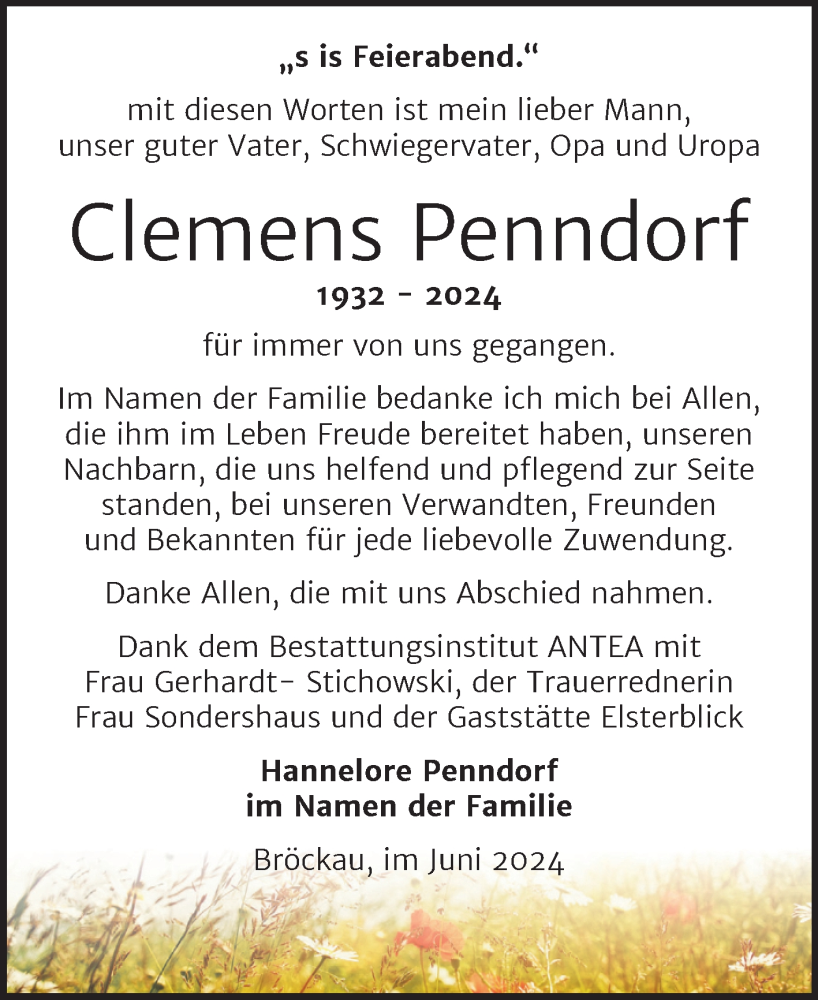 „s is Feierabend.“

mit diesen Worten ist mein lieber Mann, unser guter Vater, Schwiegervater, Opa und Uropa

Clemens Penndorf

1932 - 2024

für immer von uns gegangen.

Im Namen der Familie bedanke ich mich bei Allen, die ihm im Leben Freude bereitet haben, unseren Nachbarn, die uns helfend und pflegend zur Seite standen, bei unseren Verwandten, Freunden und Bekannten für jede liebevolle Zuwendung.

Danke Allen, die mit uns Abschied nahmen.

Dank dem Bestattungsinstitut ANTEA mit Frau Gerhardt- Stichowski, der Trauerrednerin Frau Sondershaus und der Gaststätte Elsterblick

Hannelore Penndorf
im Namen der Familie

Bröckau, im Juni 2024